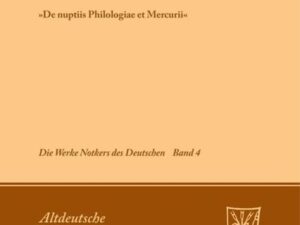 »De nuptiis Philologiae et Mercurii«

Die Werke Notkers des Deutschen Band 4

Altdeutsche